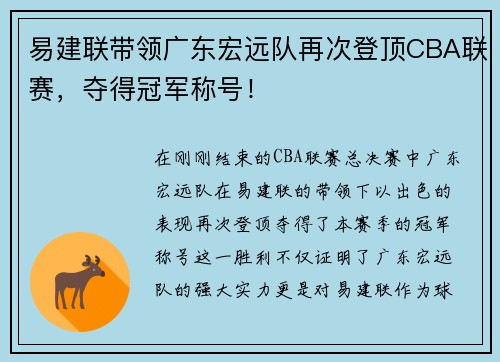 易建联带领广东宏远队再次登顶CBA联赛，夺得冠军称号！

在刚刚结束的CBA联赛总决赛中广东宏远队在易建联的带领下以出色的表现再次登顶夺得了本赛季的冠军称号这一胜利不仅证明了广东宏远队的强大实力更是对易建联作为球